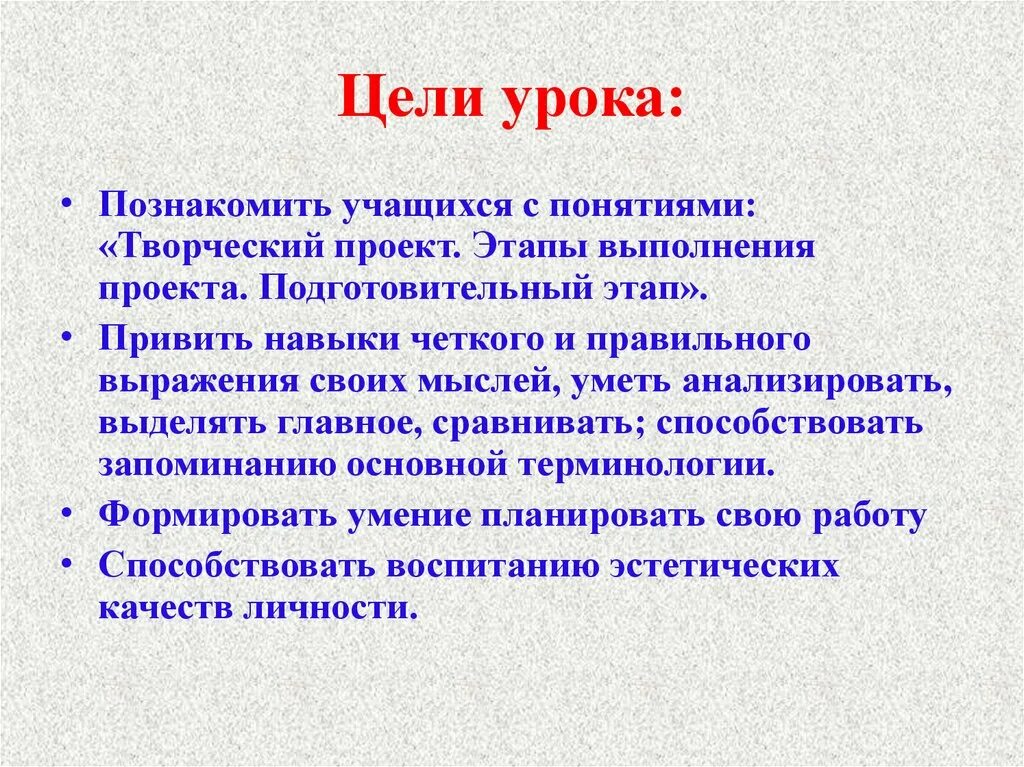 Цели урока:

• Познакомить учащихся с понятиями: «Творческий проект. Этапы выполнения проекта. Подготовительный этап».
• Привить навыки четкого и правильного выражения своих мыслей, уметь анализировать, выделять главное, сравнивать; способствовать запоминанию основной терминологии.
• Формировать умение планировать свою работу
• Способствовать воспитанию эстетических качеств личности.